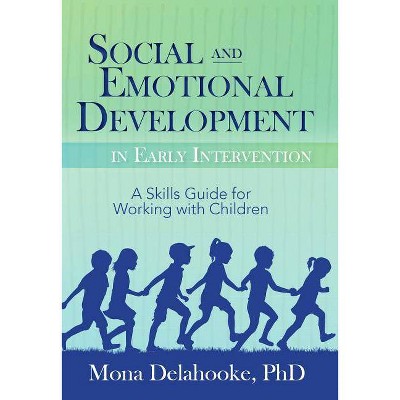 SOCIAL AND EMOTIONAL DEVELOPMENT

IN EARLY INTERVENTION

A Skills Guide for Working with Children

Mona Delahooke, PhD